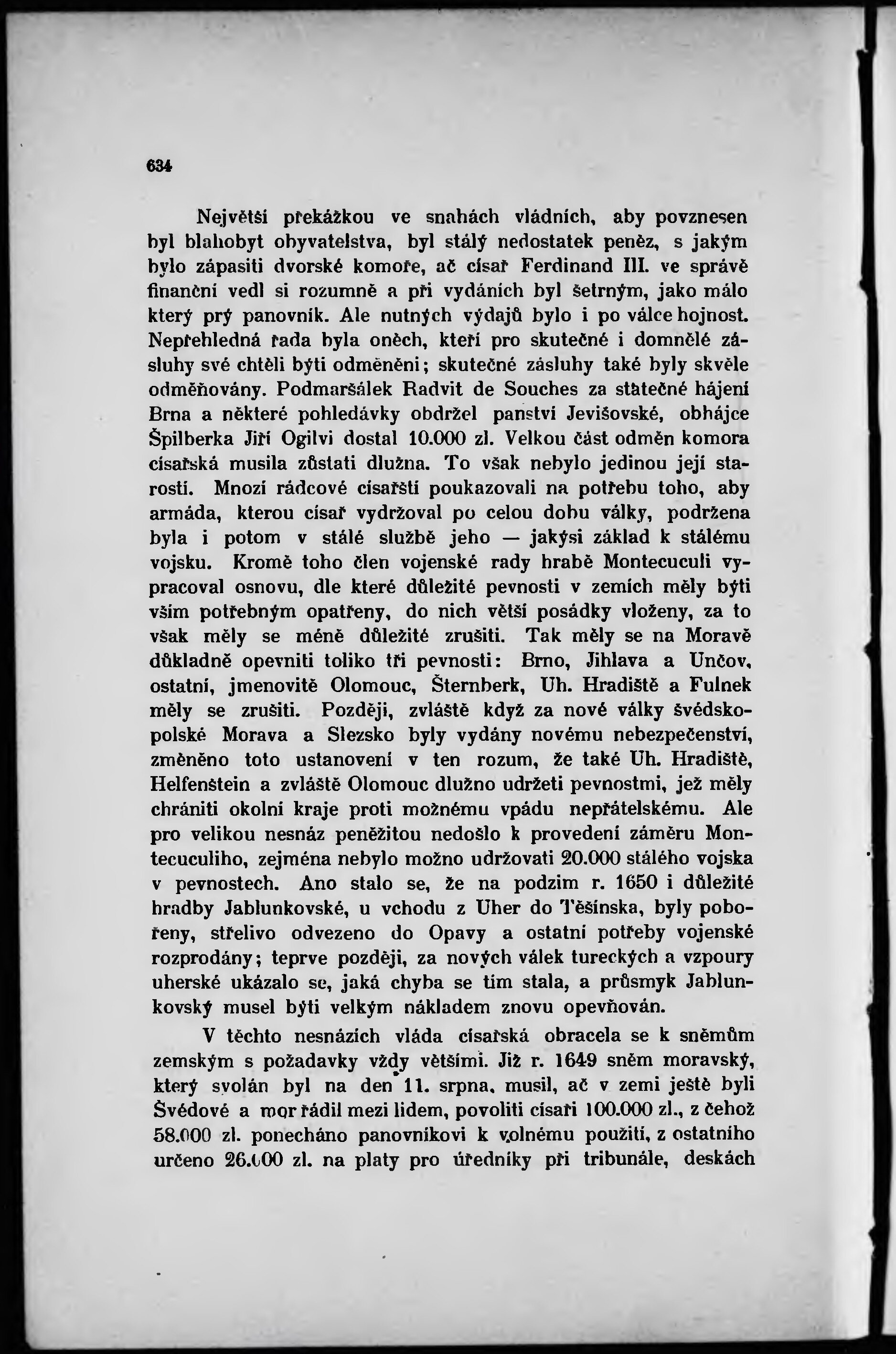 634

Největší překážkou ve snahách vládních, aby povznesen byl blahobyt obyvatelstva, byl stálý nedostatek peněz, s jakým bylo zápasiti dvorské komoře, ač císař Ferdinand III. ve správě finanční vedl si rozumně a při vydáních byl šetrným, jako málo který prý panovník. Ale nutných výdajů bylo i po válce hojnost. Nepřehledná řada byla oněch, kteří pro skutečné i domnělé zásluhy své chtěli býti odměněni; skutečné zásluhy také byly skvěle odměňovány. Podmaršálek Radvit de Souches za statečné hájení Brna a některé pohledávky obdržel panství Jevišovské, obhájce Špilberka Jiří Ogilvi dostal 10.000 zl. Velkou část odměn komora císařská musila zůstati dlužna. To však nebylo jedinou její starostí. Mnozí rádcové císařští poukazovali na potřebu toho, aby armáda, kterou císař vydržoval po celou dobu války, podržena byla i potom v stálé službě jeho — jakýsi základ k stálému vojsku. Kromě toho člen vojenské rady hrabě Montecuculi vypracoval osnovu, dle které důležité pevnosti v zemích měly býti vším potřebným opatřeny, do nich větší posádky vloženy, za to však měly se méně důležité zrušiti. Tak měly se na Moravě důkladně opevniti toliko tři pevnosti: Brno, Jihlava a Unčov, ostatní, jmenovitě Olomouc, Šternberk, Uh. Hradiště a Fulnek měly se zrušiti. Později, zvláště když za nové války švédsko-polské Morava a Slezsko byly vydány novému nebezpečenství, změněno toto ustanovení v ten rozum, že také Uh. Hradiště, Helfenštein a zvláště Olomouc dlužno udržeti pevnostmi, jež měly chrániti okolní kraje proti možnému vpádu nepřátelskému. Ale pro velikou nesnáz peněžitou nedošlo k provedení záměru Montecuculiho, zejména nebylo možno udržovati 20.000 stálého vojska v pevnostech. Ano stalo se, že na podzim r. 1650 i důležité hradby Jablunkovské, u vchodu z Uher do Těšínska, byly pobořeny, střelivo odvezeno do Opavy a ostatní potřeby vojenské rozprodány; teprve později, za nových válek tureckých a vzpoury uherské ukázalo se, jaká chyba se tím stala, a průsmyk Jablunkovský musel býti velkým nákladem znovu opevňován.

V těchto nesnázích vláda císařská obracela se k sněmům zemským s požadavky vždy většími. Již r. 1649 sněm moravský, který svolán byl na den 11. srpna, musil, ač v zemi ještě byli Švédové a mor řádil mezi lidem, povoliti císaři 100.000 zl., z čehož 58.000 zl. ponecháno panovníkovi k volnému použití, z ostatního určeno 26.000 zl. na platy pro úředníky při tribunále, deskách